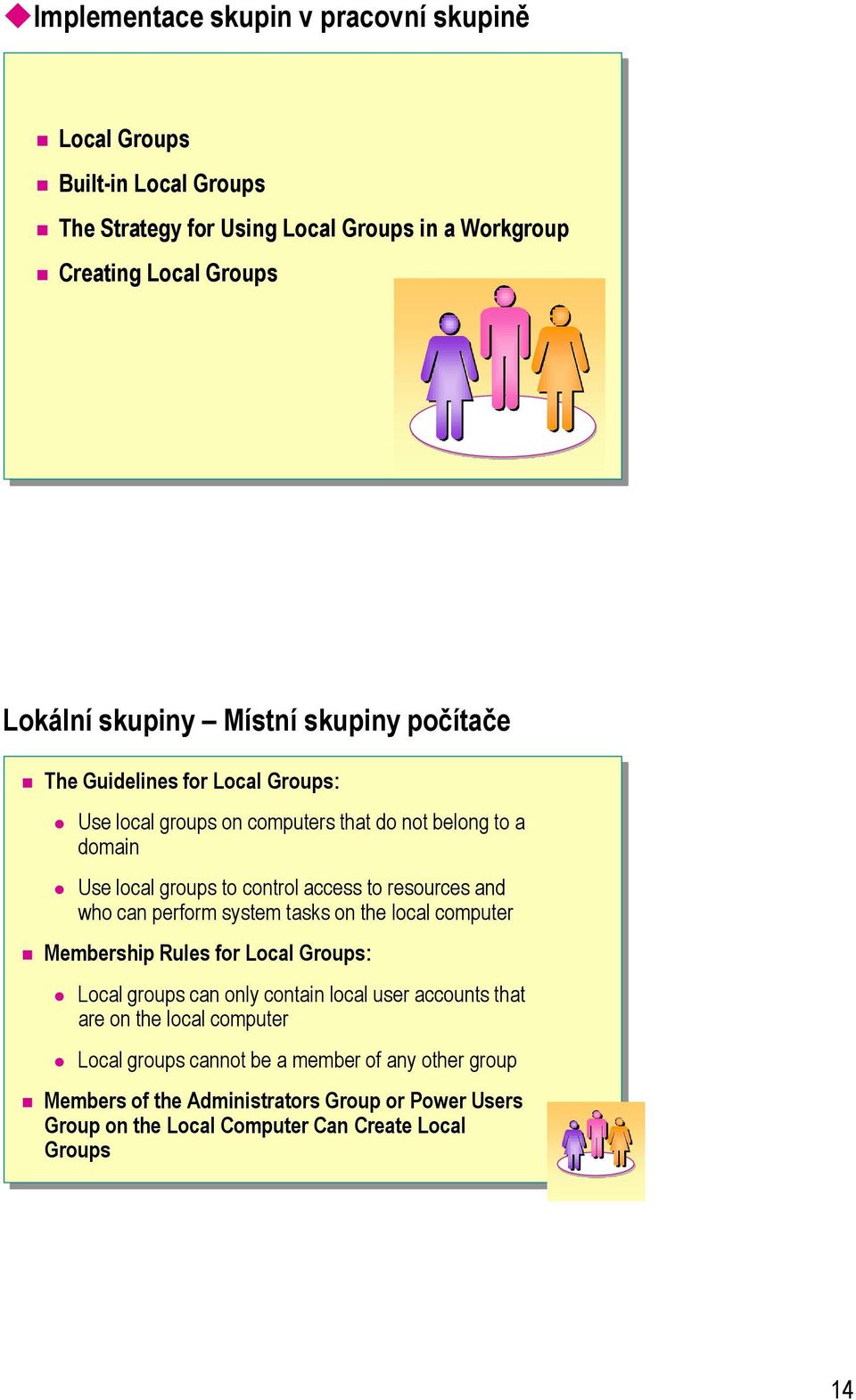 Implementace skupin v pracovní skupině

Local Groups
Built-in Local Groups
The Strategy for Using Local Groups in a Workgroup
Creating Local Groups

Lokální skupiny – Místní skupiny počítače

The Guidelines for Local Groups:
Use local groups on computers that do not belong to a domain
Use local groups to control access to resources and who can perform system tasks on the local computer
Membership Rules for Local Groups:
Local groups can only contain local user accounts that are on the local computer
Local groups cannot be a member of any other group
Members of the Administrators Group or Power Users Group on the Local Computer Can Create Local Groups

14